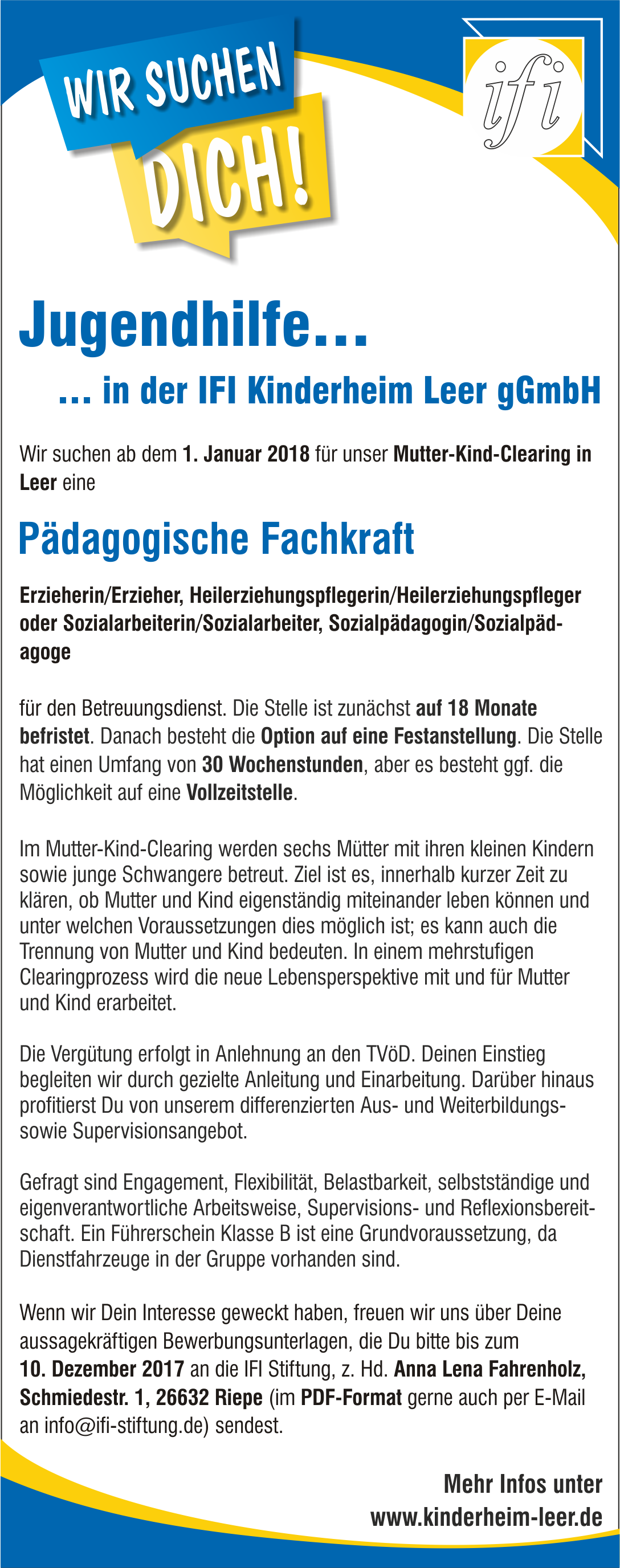 WIR SUCHEN
DICH!

ifi

Jugendhilfe...

... in der IFI Kinderheim Leer gGmbH

Wir suchen ab dem 1. Januar 2018 für unser Mutter-Kind-Clearing in Leer eine

Pädagogische Fachkraft

Erzieherin/Erzieher, Heilerziehungspflegerin/Heilerziehungspfleger oder Sozialarbeiterin/Sozialarbeiter, Sozialpädagogin/Sozialpädagoge

für den Betreuungsdienst. Die Stelle ist zunächst auf 18 Monate befristet. Danach besteht die Option auf eine Festanstellung. Die Stelle hat einen Umfang von 30 Wochenstunden, aber es besteht ggf. die Möglichkeit auf eine Vollzeitstelle.

Im Mutter-Kind-Clearing werden sechs Mütter mit ihren kleinen Kindern sowie junge Schwangere betreut. Ziel ist es, innerhalb kurzer Zeit zu klären, ob Mutter und Kind eigenständig miteinander leben können und unter welchen Voraussetzungen dies möglich ist; es kann auch die Trennung von Mutter und Kind bedeuten. In einem mehrstufigen Clearingprozess wird die neue Lebensperspektive mit und für Mutter und Kind erarbeitet.

Die Vergütung erfolgt in Anlehnung an den TVöD. Deinen Einstieg begleiten wir durch gezielte Anleitung und Einarbeitung. Darüber hinaus profitierst Du von unserem differenzierten Aus- und Weiterbildungs- sowie Supervisionsangebot.

Gefragt sind Engagement, Flexibilität, Belastbarkeit, selbstständige und eigenverantwortliche Arbeitsweise, Supervisions- und Reflexionsbereitschaft. Ein Führerschein Klasse B ist eine Grundvoraussetzung, da Dienstfahrzeuge in der Gruppe vorhanden sind.

Wenn wir Dein Interesse geweckt haben, freuen wir uns über Deine aussagekräftigen Bewerbungsunterlagen, die Du bitte bis zum 10. Dezember 2017 an die IFI Stiftung, z. Hd. Anna Lena Fahrenholz, Schmiedestr. 1, 26632 Riepe (im PDF-Format gerne auch per E-Mail an info@ifi-stiftung.de) sendest.

Mehr Infos unter
www.kinderheim-leer.de